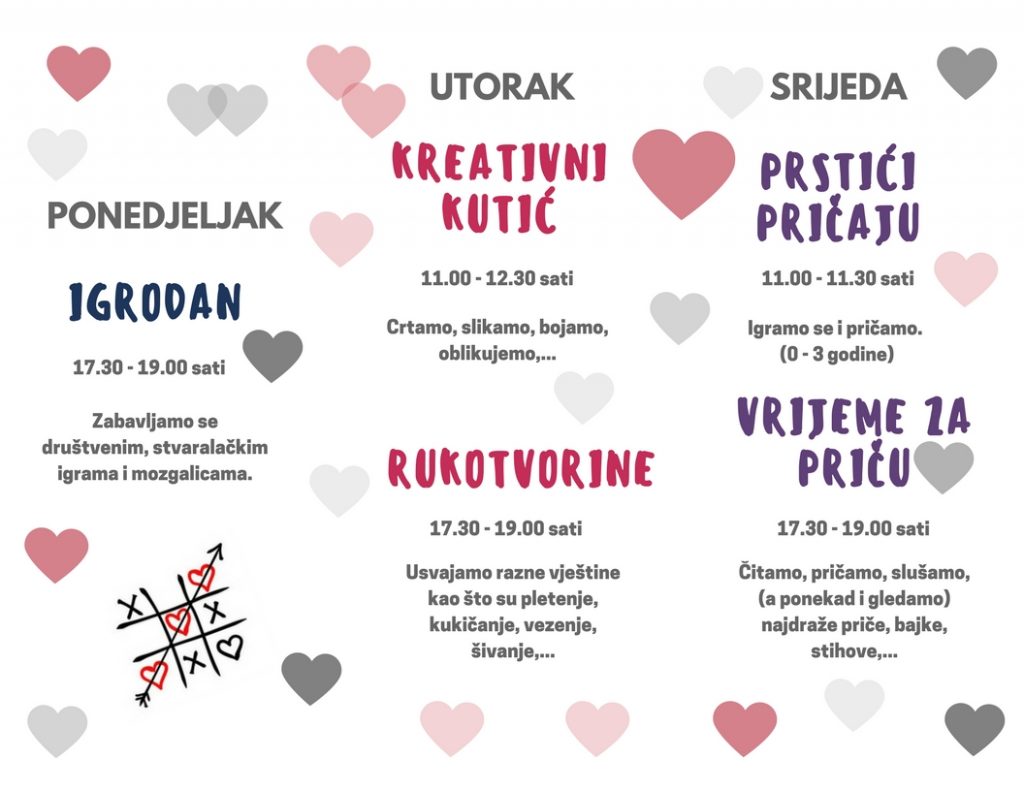 PONEDJELJAK

IGRODAN

17.30 - 19.00 sati

Zabavljamo se društvenim, stvaralačkim igrama i mozgalicama.

X X
X

UTORAK

KREATIVNI KUTIĆ

11.00 - 12.30 sati

Crtamo, slikamo, bojamo, oblikujemo,...

RUKOTVORINE

17.30 - 19.00 sati

Usvajamo razne vještine kao što su pletenje, kukičanje, vezenje, šivanje,...

SRIJEDA

PRSTIĆI PRIČAJU

11.00 - 11.30 sati

Igramo se i pričamo. (0 - 3 godine)

VRIJEME ZA PRIČU

17.30 - 19.00 sati

Čitamo, pričamo, slušamo, (a ponekad i gledamo) najdraže priče, bajke, stihove,...